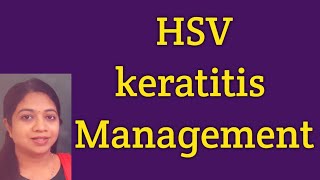 HSV
keratitis
Management